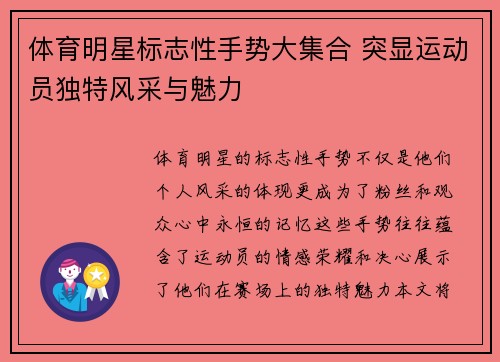 体育明星标志性手势大集合 突显运动员独特风采与魅力

体育明星的标志性手势不仅是他们个人风采的体现更成为了粉丝和观众心中永恒的记忆这些手势往往蕴含了运动员的情感荣耀和决心展示了他们在赛场上的独特魅力本文将